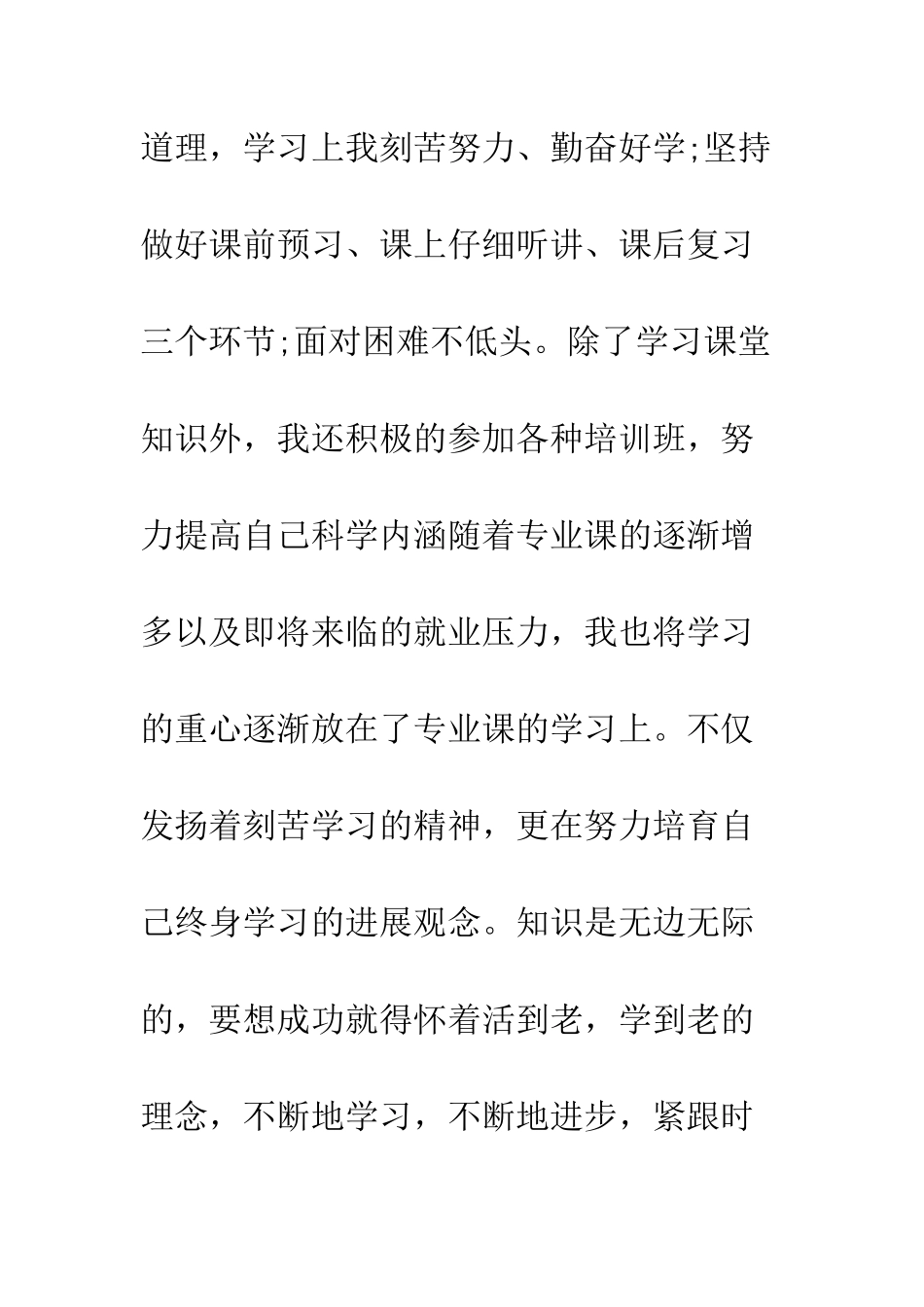 道理，学习上我刻苦努力、勤奋好学;坚持做好课前预习、课上仔细听讲、课后复习三个环节;面对困难不低头。除了学习课堂知识外，我还积极的参加各种培训班，努力提高自己科学内涵随着专业课的逐渐增多以及即将来临的就业压力，我也将学习的重心逐渐放在了专业课的学习上。不仅发扬着刻苦学习的精神，更在努力培育自己终身学习的进展观念。知识是无边无际的，要想成功就得怀着活到老，学到老的理念，不断地学习，不断地进步，紧跟时